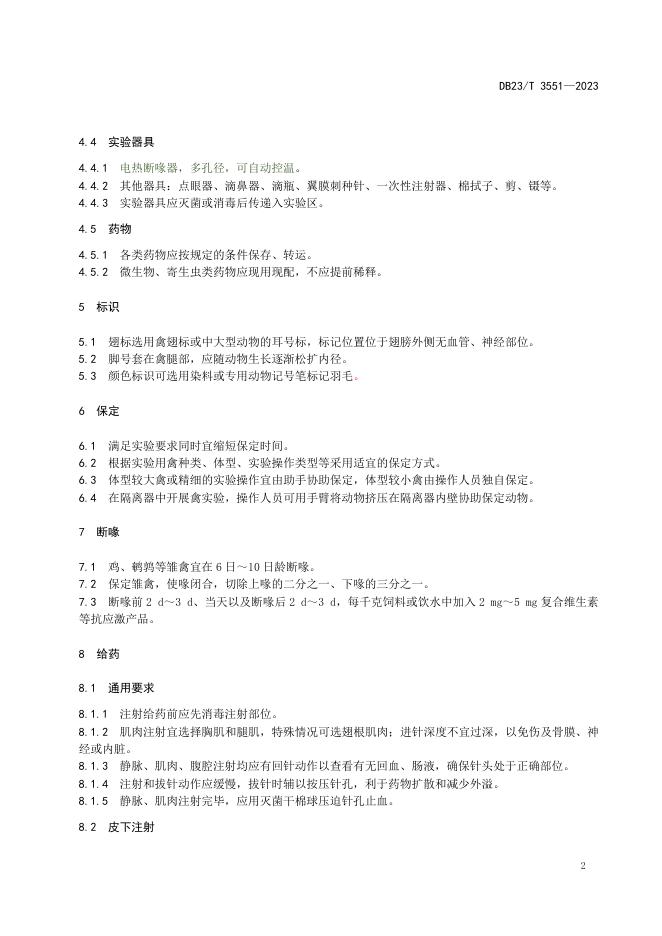 DB23/T 3551—2023

4.4 实验器具

4.4.1 电热断喙器，多孔径，可自动控温。
4.4.2 其他器具：点眼器、滴鼻器、滴瓶、翼膜刺种针、一次性注射器、棉拭子、剪、镊等。
4.4.3 实验器具应灭菌或消毒后传递入实验区。

4.5 药物

4.5.1 各类药物应按规定的条件保存、转运。
4.5.2 微生物、寄生虫类药物应现用现配，不应提前稀释。

5 标识

5.1 翅标选用禽翅标或中大型动物的耳号标，标记位置位于翅膀外侧无血管、神经部位。
5.2 脚号套在禽腿部，应随动物生长逐渐松扩内径。
5.3 颜色标识可选用染料或专用动物记号笔标记羽毛。

6 保定

6.1 满足实验要求同时宜缩短保定时间。
6.2 根据实验用禽种类、体型、实验操作类型等采用适宜的保定方式。
6.3 体型较大禽或精细的实验操作宜由助手协助保定，体型较小禽由操作人员独自保定。
6.4 在隔离器中开展禽实验，操作人员可用手臂将动物挤压在隔离器内壁协助保定动物。

7 断喙

7.1 鸡、鹌鹑等雏禽宜在 6 日～10 日龄断喙。
7.2 保定雏禽，使喙闭合，切除上喙的二分之一、下喙的三分之一。
7.3 断喙前 2 d～3 d、当天以及断喙后 2 d～3 d，每千克饲料或饮水中加入 2 mg～5 mg 复合维生素等抗应激产品。

8 给药

8.1 通用要求

8.1.1 注射给药前应先消毒注射部位。
8.1.2 肌肉注射宜选择胸肌和腿肌，特殊情况可选翅根肌肉；进针深度不宜过深，以免伤及骨膜、神经或内脏。
8.1.3 静脉、肌肉、腹腔注射均应有回针动作以查看有无回血、肠液，确保针头处于正确部位。
8.1.4 注射和拔针动作应缓慢，拔针时辅以按压针孔，利于药物扩散和减少外溢。
8.1.5 静脉、肌肉注射完毕，应用灭菌干棉球压迫针孔止血。

8.2 皮下注射

2